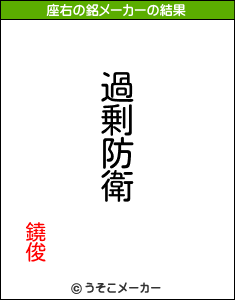 座右の銘メーカーの結果

過剰防衛

鐃俊

© うそこメーカー